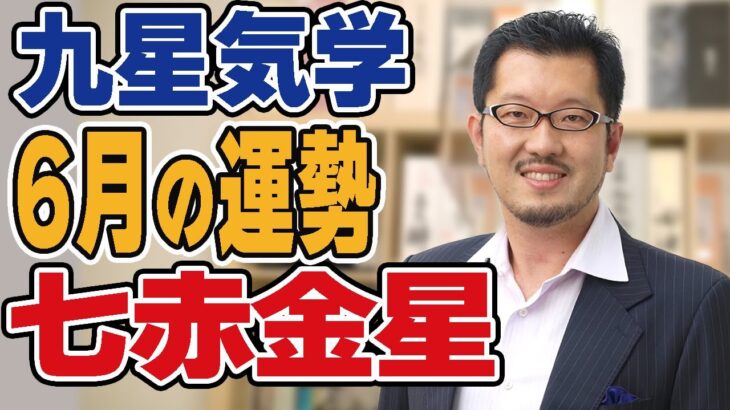 九星気学
6月の運勢
七赤金星